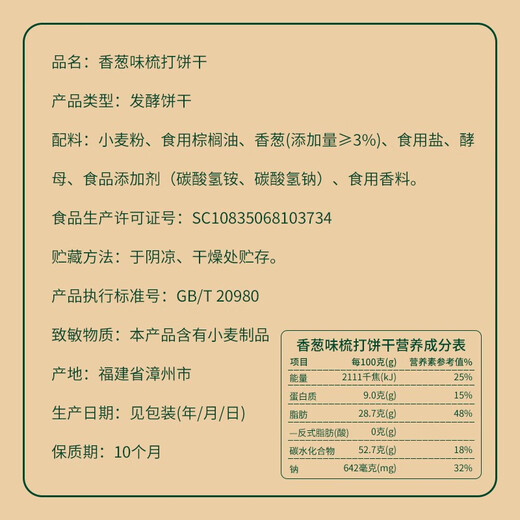 品名：香葱味梳打饼干

产品类型：发酵饼干

配料：小麦粉、食用棕榈油、香葱(添加量≥3%)、食用盐、酵母、食品添加剂（碳酸氢铵、碳酸氢钠）、食用香料。

食品生产许可证号：SC10835068103734

贮藏方法：于阴凉、干燥处贮存。

产品执行标准号：GB/T 20980

致敏物质：本产品含有小麦制品

产地：福建省漳州市

生产日期：见包装(年/月/日)

保质期：10个月

香葱味梳打饼干营养成分表

| 项目 | 每100克(g) | 营养素参考值% |
|---|---|---|
| 能量 | 2111千焦(kJ) | 25% |
| 蛋白质 | 9.0克(g) | 15% |
| 脂肪 | 28.7克(g) | 48% |
| —反式脂肪(酸) | 0克(g) | |
| 碳水化合物 | 52.7克(g) | 18% |
| 钠 | 642毫克(mg) | 32% |